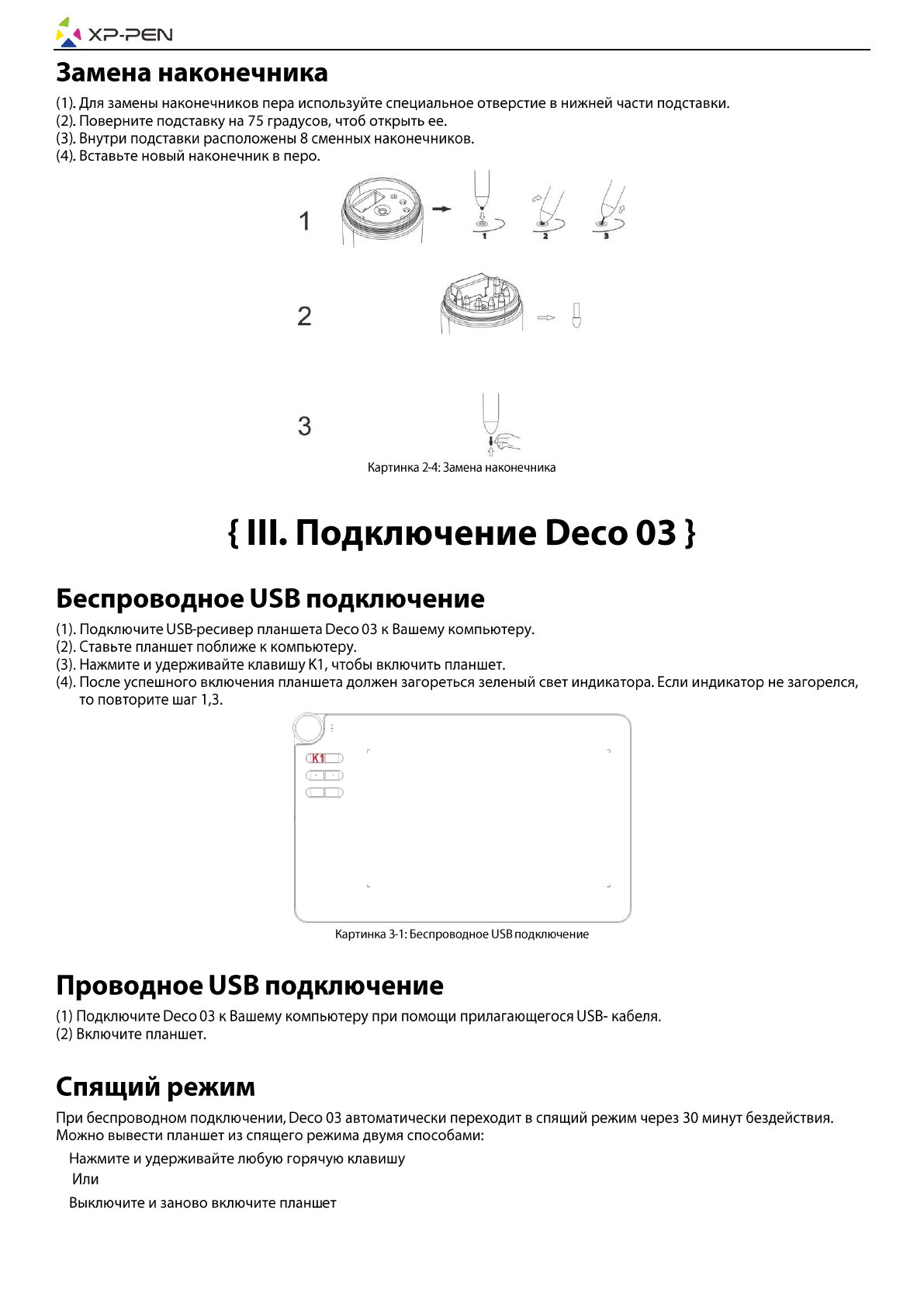 XP-PEN

Замена наконечника

(1). Для замены наконечников пера используйте специальное отверстие в нижней части подставки.
(2). Поверните подставку на 75 градусов, чтоб открыть ее.
(3). Внутри подставки расположены 8 сменных наконечников.
(4). Вставьте новый наконечник в перо.

1

1 2 3

2

3

Картинка 2-4: Замена наконечника

{ III. Подключение Deco 03 }

Беспроводное USB подключение

(1). Подключите USB-ресивер планшета Deco 03 к Вашему компьютеру.
(2). Ставьте планшет поближе к компьютеру.
(3). Нажмите и удерживайте клавишу K1, чтобы включить планшет.
(4). После успешного включения планшета должен загореться зеленый свет индикатора. Если индикатор не загорелся, то повторите шаг 1,3.

K1

Картинка 3-1: Беспроводное USB подключение

Проводное USB подключение

(1) Подключите Deco 03 к Вашему компьютеру при помощи прилагающегося USB- кабеля.
(2) Включите планшет.

Спящий режим

При беспроводном подключении, Deco 03 автоматически переходит в спящий режим через 30 минут бездействия. Можно вывести планшет из спящего режима двумя способами:

Нажмите и удерживайте любую горячую клавишу
Или
Выключите и заново включите планшет